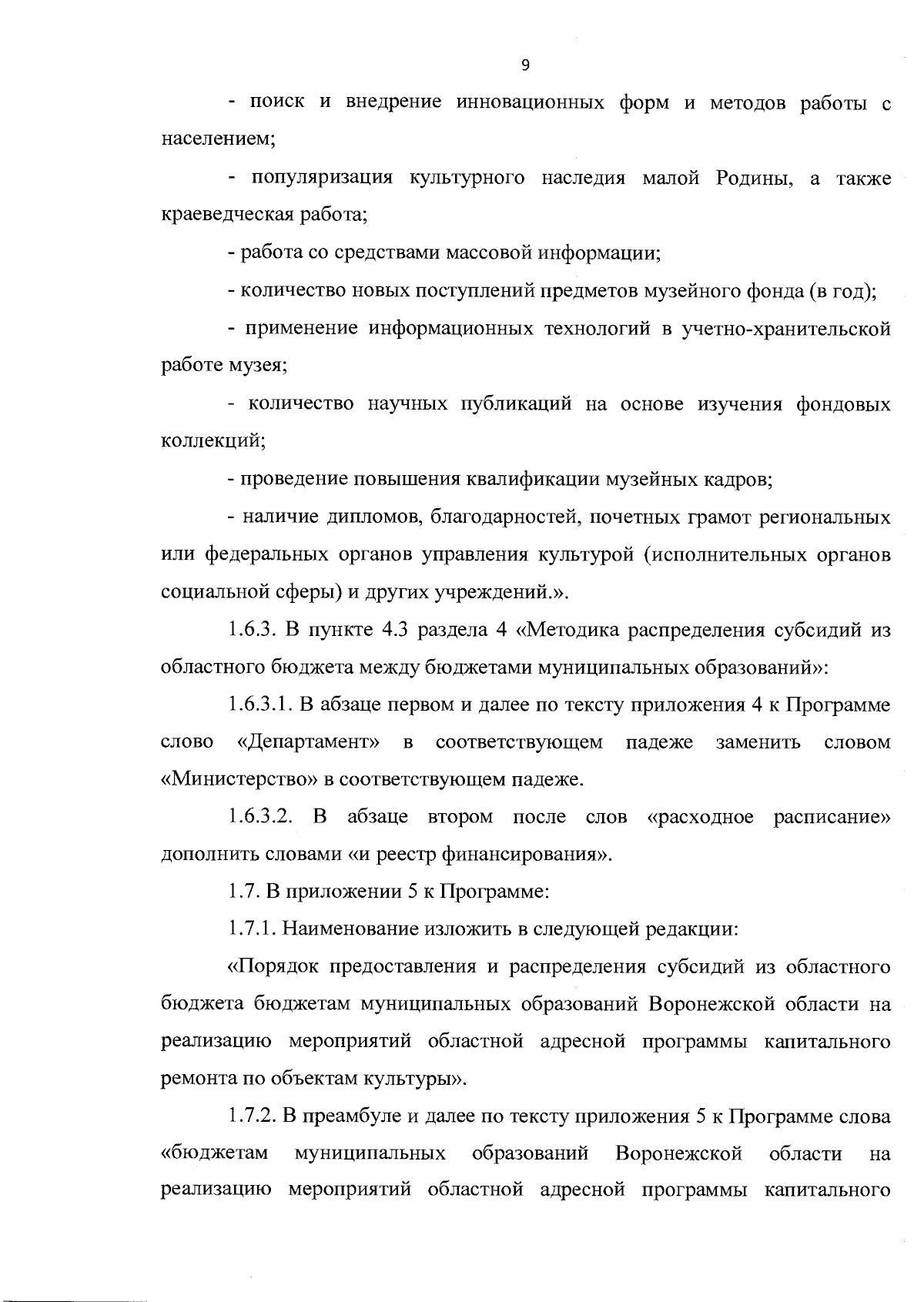 9

- поиск и внедрение инновационных форм и методов работы с населением;

- популяризация культурного наследия малой Родины, а также краеведческая работа;

- работа со средствами массовой информации;

- количество новых поступлений предметов музейного фонда (в год);

- применение информационных технологий в учетно-хранительской работе музея;

- количество научных публикаций на основе изучения фондовых коллекций;

- проведение повышения квалификации музейных кадров;

- наличие дипломов, благодарностей, почетных грамот региональных или федеральных органов управления культурой (исполнительных органов социальной сферы) и других учреждений.».

1.6.3. В пункте 4.3 раздела 4 «Методика распределения субсидий из областного бюджета между бюджетами муниципальных образований»:

1.6.3.1. В абзаце первом и далее по тексту приложения 4 к Программе слово «Департамент» в соответствующем падеже заменить словом «Министерство» в соответствующем падеже.

1.6.3.2. В абзаце втором после слов «расходное расписание» дополнить словами «и реестр финансирования».

1.7. В приложении 5 к Программе:

1.7.1. Наименование изложить в следующей редакции:

«Порядок предоставления и распределения субсидий из областного бюджета бюджетам муниципальных образований Воронежской области на реализацию мероприятий областной адресной программы капитального ремонта по объектам культуры».

1.7.2. В преамбуле и далее по тексту приложения 5 к Программе слова «бюджетам муниципальных образований Воронежской области на реализацию мероприятий областной адресной программы капитального